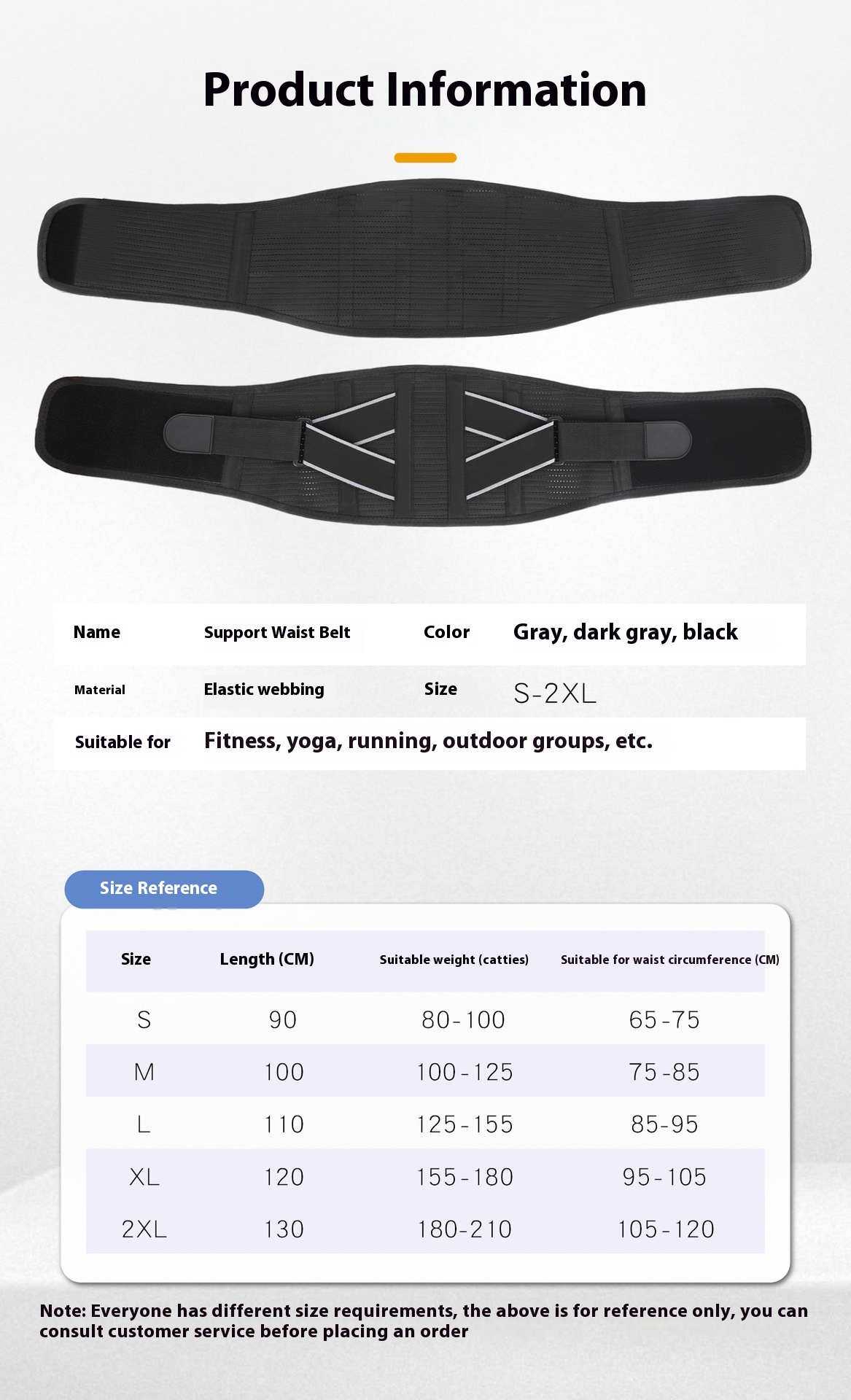 Product Information

| Name | Support Waist Belt | Color | Gray, dark gray, black |
|---|---|---|---|
| Material | Elastic webbing | Size | S-2XL |
| Suitable for | Fitness, yoga, running, outdoor groups, etc. | | |

Size Reference

| Size | Length (CM) | Suitable weight (catties) | Suitable for waist circumference (CM) |
|---|---|---|---|
| S | 90 | 80-100 | 65-75 |
| M | 100 | 100-125 | 75-85 |
| L | 110 | 125-155 | 85-95 |
| XL | 120 | 155-180 | 95-105 |
| 2XL | 130 | 180-210 | 105-120 |

Note: Everyone has different size requirements, the above is for reference only, you can consult customer service before placing an order